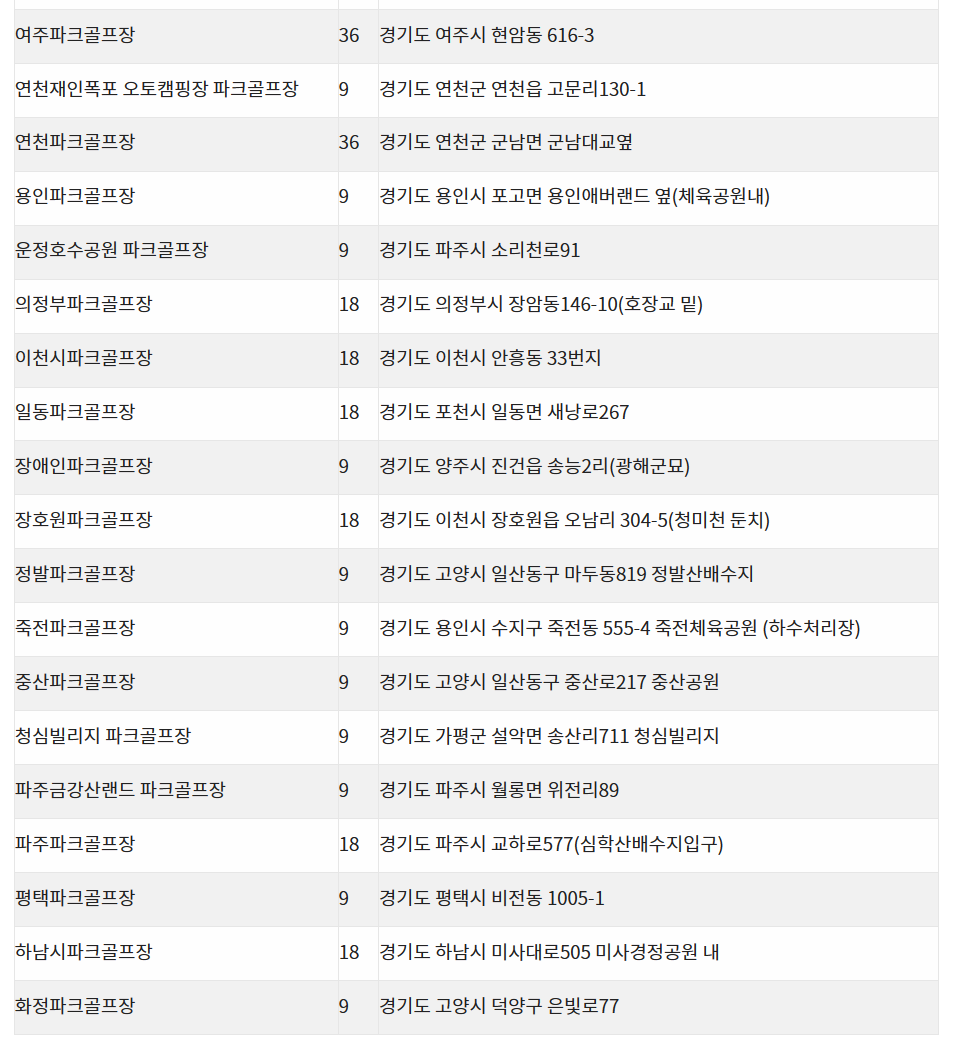 | 여주파크골프장 | 36 | 경기도 여주시 현암동 616-3 |
|---|---|---|
| 연천재인폭포 오토캠핑장 파크골프장 | 9 | 경기도 연천군 연천읍 고문리130-1 |
| 연천파크골프장 | 36 | 경기도 연천군 군남면 군남대교옆 |
| 용인파크골프장 | 9 | 경기도 용인시 포고면 용인애버랜드 옆(체육공원내) |
| 운정호수공원 파크골프장 | 9 | 경기도 파주시 소리천로91 |
| 의정부파크골프장 | 18 | 경기도 의정부시 장암동146-10(호장교 밑) |
| 이천시파크골프장 | 18 | 경기도 이천시 안흥동 33번지 |
| 일동파크골프장 | 18 | 경기도 포천시 일동면 새낭로267 |
| 장애인파크골프장 | 9 | 경기도 양주시 진건읍 송능2리(광해군묘) |
| 장호원파크골프장 | 18 | 경기도 이천시 장호원읍 오남리 304-5(청미천 둔치) |
| 정발파크골프장 | 9 | 경기도 고양시 일산동구 마두동819 정발산배수지 |
| 죽전파크골프장 | 9 | 경기도 용인시 수지구 죽전동 555-4 죽전체육공원 (하수처리장) |
| 중산파크골프장 | 9 | 경기도 고양시 일산동구 중산로217 중산공원 |
| 청심빌리지 파크골프장 | 9 | 경기도 가평군 설악면 송산리711 청심빌리지 |
| 파주금강산랜드 파크골프장 | 9 | 경기도 파주시 월롱면 위전리89 |
| 파주파크골프장 | 18 | 경기도 파주시 교하로577(심학산배수지입구) |
| 평택파크골프장 | 9 | 경기도 평택시 비전동 1005-1 |
| 하남시파크골프장 | 18 | 경기도 하남시 미사대로505 미사경정공원 내 |
| 화정파크골프장 | 9 | 경기도 고양시 덕양구 은빛로77 |